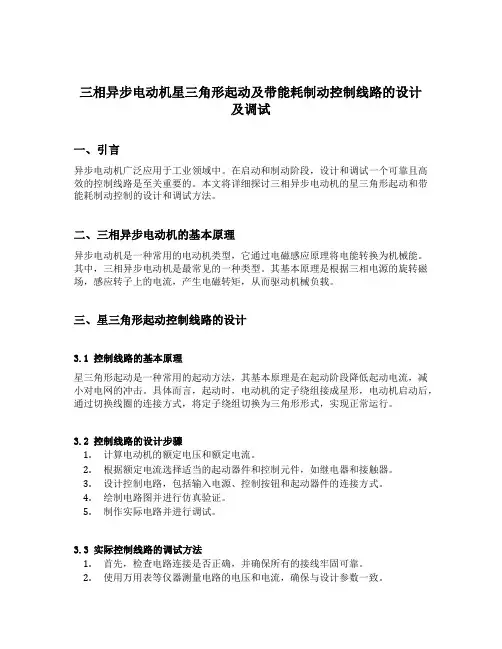 三相异步电动机星三角形起动及带能耗制动控制线路的设计及调试

一、引言

异步电动机广泛应用于工业领域中。在启动和制动阶段，设计和调试一个可靠且高效的控制线路是至关重要的。本文将详细探讨三相异步电动机的星三角形起动和带能耗制动控制的设计和调试方法。

二、三相异步电动机的基本原理

异步电动机是一种常用的电动机类型，它通过电磁感应原理将电能转换为机械能。其中，三相异步电动机是最常见的一种类型。其基本原理是根据三相电源的旋转磁场，感应转子上的电流，产生电磁转矩，从而驱动机械负载。

三、星三角形起动控制线路的设计

3.1 控制线路的基本原理

星三角形起动是一种常用的起动方法，其基本原理是在起动阶段降低起动电流，减小对电网的冲击。具体而言，起动时，电动机的定子绕组接成星形，电动机启动后，通过切换线圈的连接方式，将定子绕组切换为三角形形式，实现正常运行。

3.2 控制线路的设计步骤

1. 计算电动机的额定电压和额定电流。
2. 根据额定电流选择适当的起动器件和控制元件，如继电器和接触器。
3. 设计控制电路，包括输入电源、控制按钮和起动器件的连接方式。
4. 绘制电路图并进行仿真验证。
5. 制作实际电路并进行调试。

3.3 实际控制线路的调试方法

1. 首先，检查电路连接是否正确，并确保所有的接线牢固可靠。
2. 使用万用表等仪器测量电路的电压和电流，确保与设计参数一致。